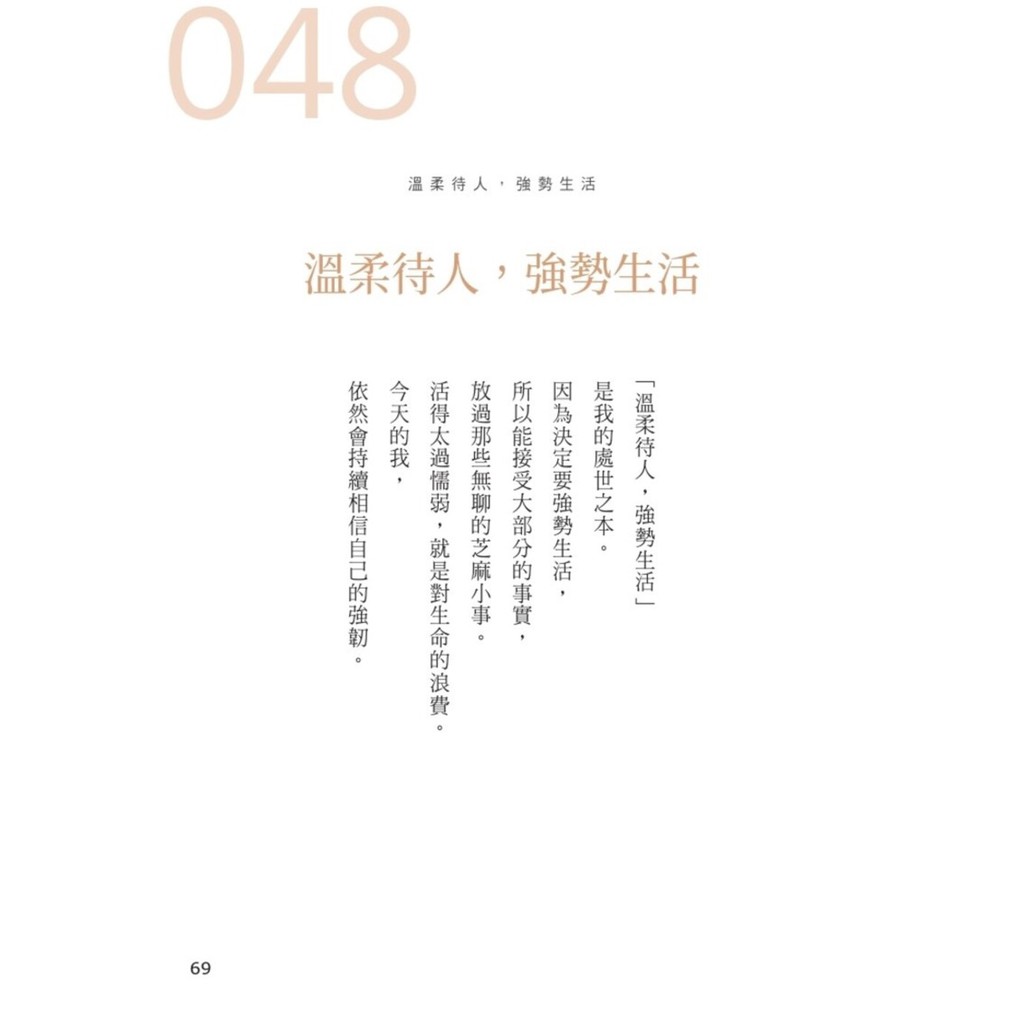 048

溫柔待人，強勢生活

溫柔待人，強勢生活

「溫柔待人，強勢生活」
是我的處世之本。
因為決定要強勢生活，
所以能接受大部分的事實，
放過那些無聊的芝麻小事。
活得太過懦弱，就是對生命的浪費。
今天的我，
依然會持續相信自己的強韌。

69